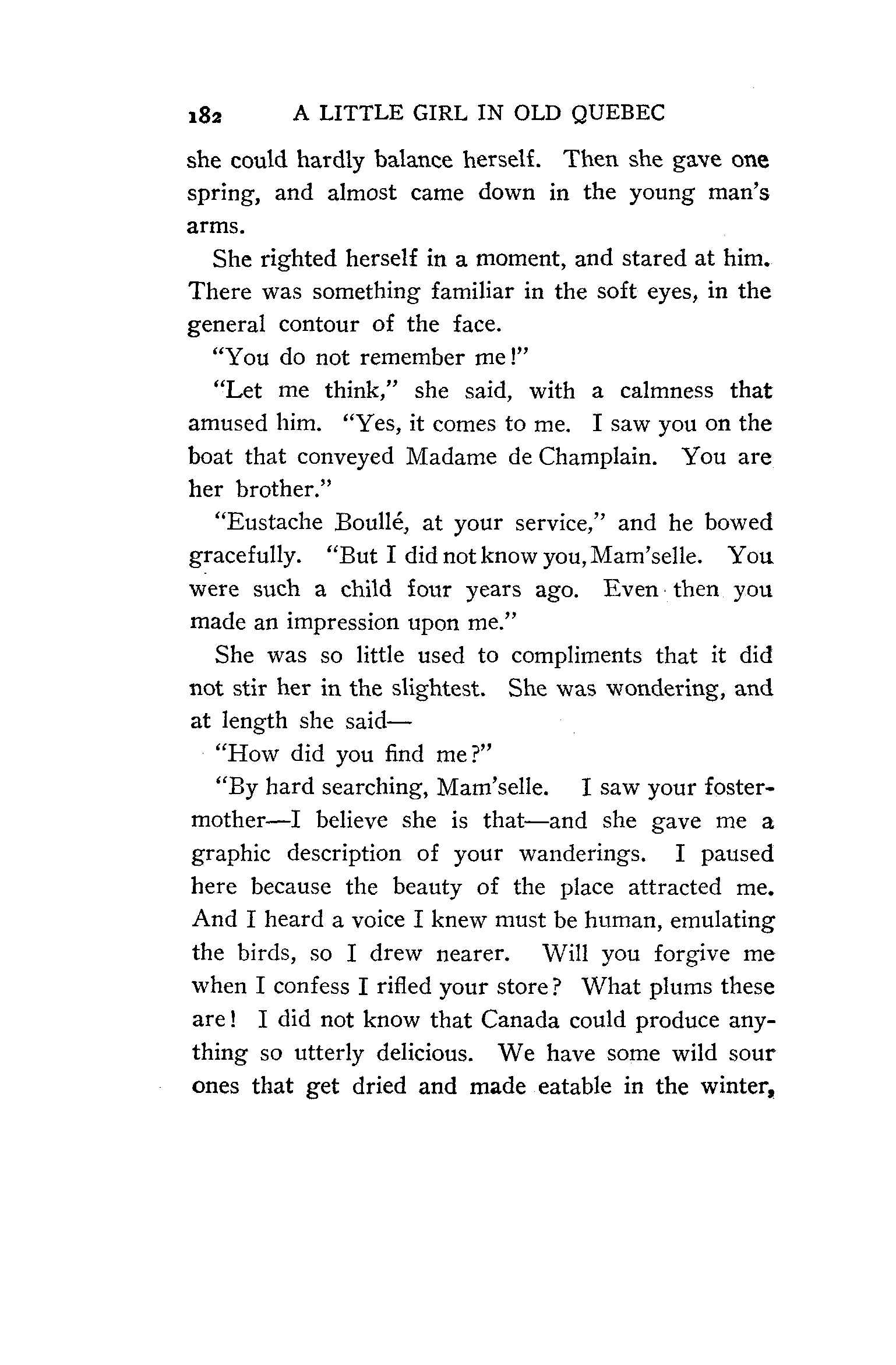 182 A LITTLE GIRL IN OLD QUEBEC

she could hardly balance herself. Then she gave one spring, and almost came down in the young man's arms.

She righted herself in a moment, and stared at him. There was something familiar in the soft eyes, in the general contour of the face.

"You do not remember me!"

"Let me think," she said, with a calmness that amused him. "Yes, it comes to me. I saw you on the boat that conveyed Madame de Champlain. You are her brother."

"Eustache Boullé, at your service," and he bowed gracefully. "But I did not know you, Mam'selle. You were such a child four years ago. Even then you made an impression upon me."

She was so little used to compliments that it did not stir her in the slightest. She was wondering, and at length she said—

"How did you find me?"

"By hard searching, Mam'selle. I saw your foster-mother—I believe she is that—and she gave me a graphic description of your wanderings. I paused here because the beauty of the place attracted me. And I heard a voice I knew must be human, emulating the birds, so I drew nearer. Will you forgive me when I confess I rifled your store? What plums these are! I did not know that Canada could produce anything so utterly delicious. We have some wild sour ones that get dried and made eatable in the winter,